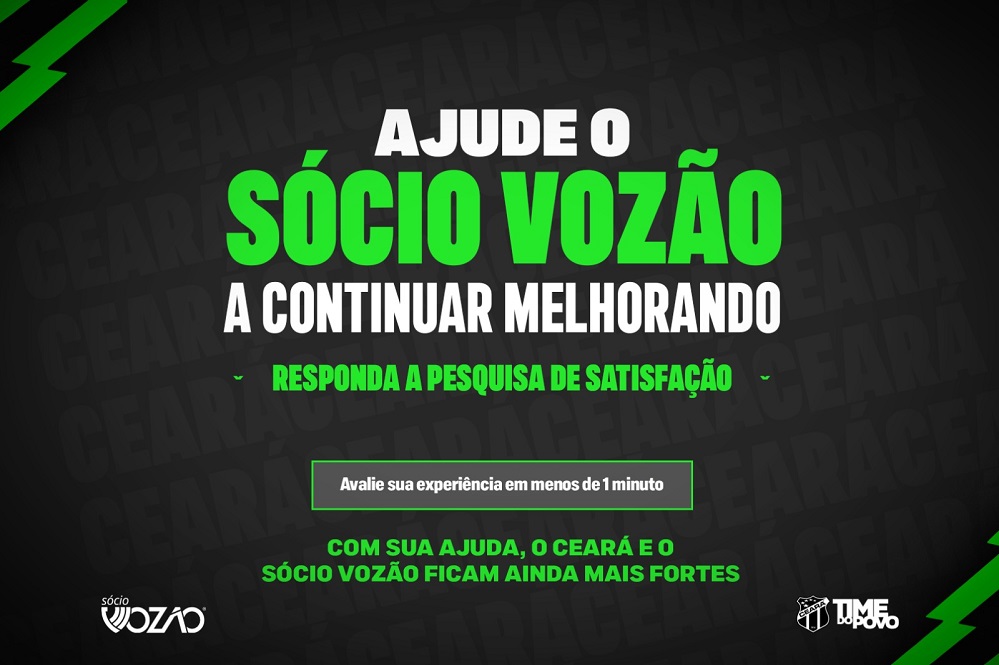 AJUDE O
SÓCIO VOZÃO
A CONTINUAR MELHORANDO

RESPONDA A PESQUISA DE SATISFAÇÃO

Avalie sua experiência em menos de 1 minuto

COM SUA AJUDA, O CEARÁ E O SÓCIO VOZÃO FICAM AINDA MAIS FORTES

sócio VOZÃO

CEARÁ TIME DO POVO